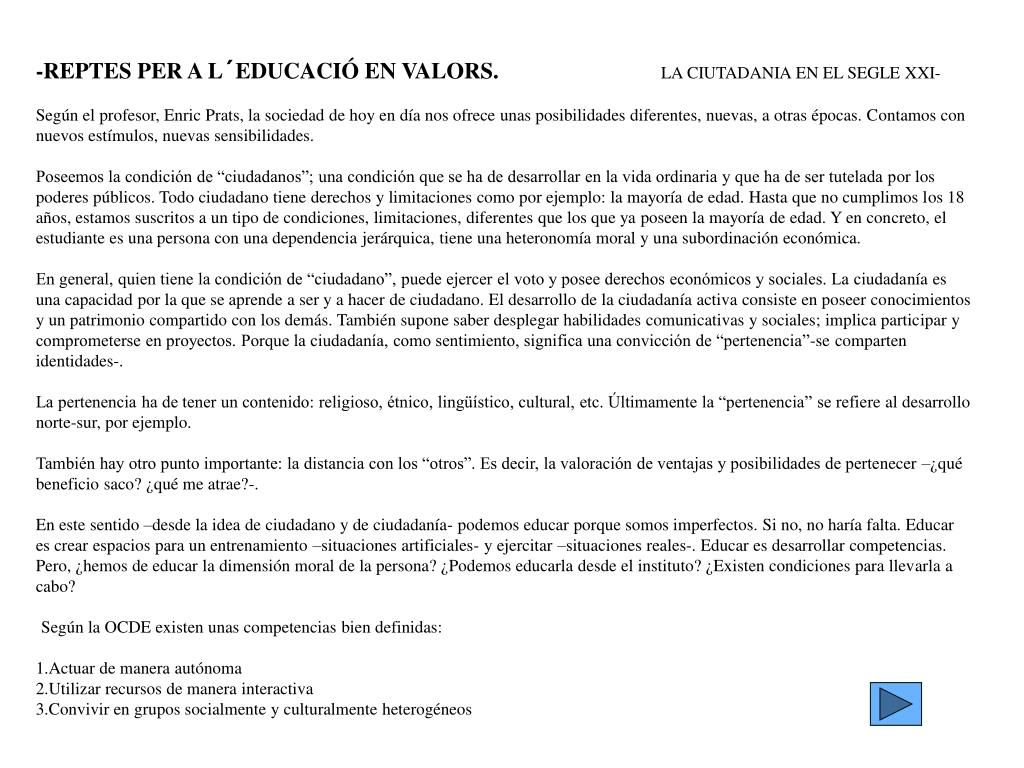 -REPTES PER A L´EDUCACIÓ EN VALORS. LA CIUTADANIA EN EL SEGLE XXI-

Según el profesor, Enric Prats, la sociedad de hoy en día nos ofrece unas posibilidades diferentes, nuevas, a otras épocas. Contamos con nuevos estímulos, nuevas sensibilidades.

Poseemos la condición de “ciudadanos”; una condición que se ha de desarrollar en la vida ordinaria y que ha de ser tutelada por los poderes públicos. Todo ciudadano tiene derechos y limitaciones como por ejemplo: la mayoría de edad. Hasta que no cumplimos los 18 años, estamos suscritos a un tipo de condiciones, limitaciones, diferentes que los que ya poseen la mayoría de edad. Y en concreto, el estudiante es una persona con una dependencia jerárquica, tiene una heteronomía moral y una subordinación económica.

En general, quien tiene la condición de “ciudadano”, puede ejercer el voto y posee derechos económicos y sociales. La ciudadanía es una capacidad por la que se aprende a ser y a hacer de ciudadano. El desarrollo de la ciudadanía activa consiste en poseer conocimientos y un patrimonio compartido con los demás. También supone saber desplegar habilidades comunicativas y sociales; implica participar y comprometerse en proyectos. Porque la ciudadanía, como sentimiento, significa una convicción de “pertenencia”-se comparten identidades-.

La pertenencia ha de tener un contenido: religioso, étnico, lingüístico, cultural, etc. Últimamente la “pertenencia” se refiere al desarrollo norte-sur, por ejemplo.

También hay otro punto importante: la distancia con los “otros”. Es decir, la valoración de ventajas y posibilidades de pertenecer –¿qué beneficio saco? ¿qué me atrae?-.

En este sentido –desde la idea de ciudadano y de ciudadanía- podemos educar porque somos imperfectos. Si no, no haría falta. Educar es crear espacios para un entrenamiento –situaciones artificiales- y ejercitar –situaciones reales-. Educar es desarrollar competencias. Pero, ¿hemos de educar la dimensión moral de la persona? ¿Podemos educarla desde el instituto? ¿Existen condiciones para llevarla a cabo?

Según la OCDE existen unas competencias bien definidas:

1.Actuar de manera autónoma
2.Utilizar recursos de manera interactiva
3.Convivir en grupos socialmente y culturalmente heterogéneos